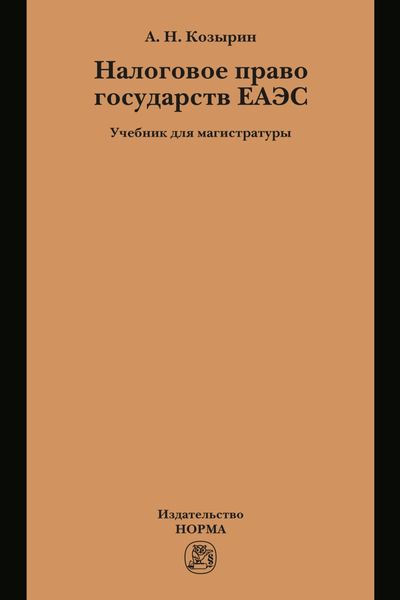 А. Н. Козырин

Налоговое право государств ЕАЭС

Учебник для магистратуры

Издательство
НОРМА